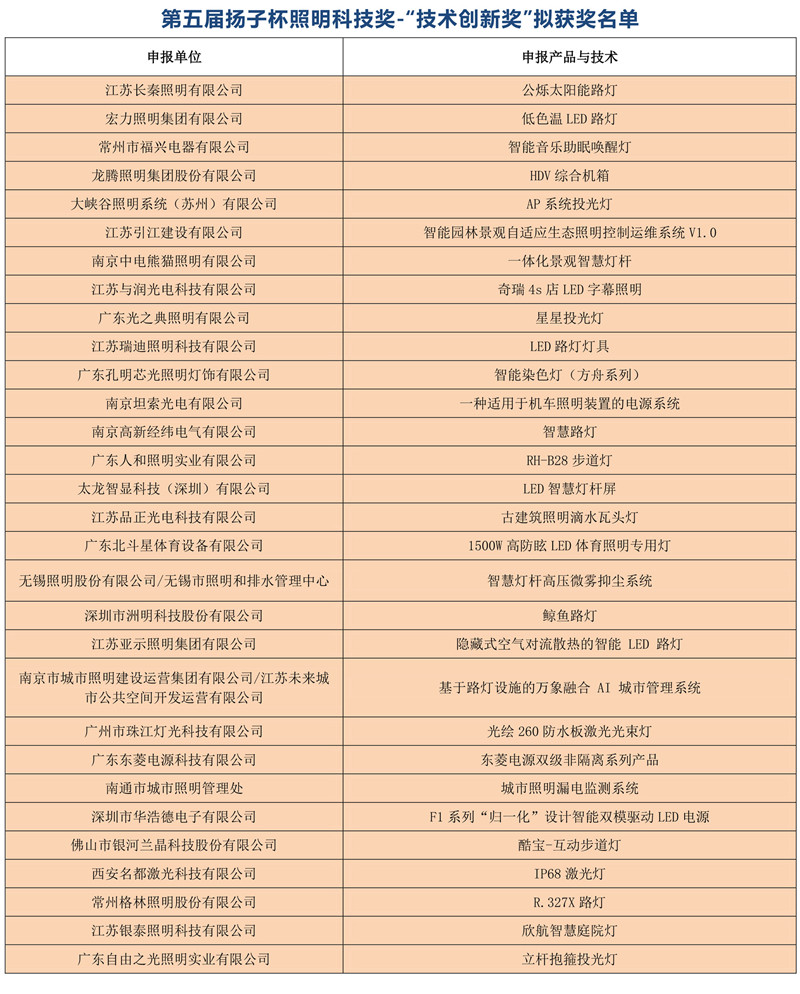 第五届扬子杯照明科技奖-“技术创新奖”拟获奖名单

| 申报单位 | 申报产品与技术 |
|---|---|
| 江苏长秦照明有限公司 | 公烁太阳能路灯 |
| 宏力照明集团有限公司 | 低色温 LED 路灯 |
| 常州市福兴电器有限公司 | 智能音乐助眠唤醒灯 |
| 龙腾照明集团股份有限公司 | HDV 综合机箱 |
| 大峡谷照明系统（苏州）有限公司 | AP 系统投光灯 |
| 江苏引江建设有限公司 | 智能园林景观自适应生态照明控制运维系统 V1.0 |
| 南京中电熊猫照明有限公司 | 一体化景观智慧灯杆 |
| 江苏与润光电科技有限公司 | 奇瑞 4s 店 LED 字幕照明 |
| 广东光之典照明有限公司 | 星星投光灯 |
| 江苏瑞迪照明科技有限公司 | LED 路灯灯具 |
| 广东孔明芯光照明灯饰有限公司 | 智能染色灯（方舟系列） |
| 南京坦索光电有限公司 | 一种适用于机车照明装置的电源系统 |
| 南京高新经纬电气有限公司 | 智慧路灯 |
| 广东人和照明实业有限公司 | RH-B28 步道灯 |
| 太龙智显科技（深圳）有限公司 | LED 智慧灯杆屏 |
| 江苏品正光电科技有限公司 | 古建筑照明滴水瓦头灯 |
| 广东北斗星体育设备有限公司 | 1500W 高防眩 LED 体育照明专用灯 |
| 无锡照明股份有限公司/无锡市照明和排水管理中心 | 智慧灯杆高压微雾抑尘系统 |
| 深圳市洲明科技股份有限公司 | 鲸鱼路灯 |
| 江苏亚示照明集团有限公司 | 隐藏式空气对流散热的智能 LED 路灯 |
| 南京市城市照明建设运营集团有限公司/江苏未来城市公共空间开发运营有限公司 | 基于路灯设施的万象融合 AI 城市管理系统 |
| 广州市珠江灯光科技有限公司 | 光绘 260 防水板激光光束灯 |
| 广东东菱电源科技有限公司 | 东菱电源双级非隔离系列产品 |
| 南通市城市照明管理处 | 城市照明漏电监测系统 |
| 深圳市华浩德电子有限公司 | F1 系列“归一化”设计智能双模驱动 LED 电源 |
| 佛山市银河兰晶科技股份有限公司 | 酷宝-互动步道灯 |
| 西安名都激光科技有限公司 | IP68 激光灯 |
| 常州格林照明股份有限公司 | R.327X 路灯 |
| 江苏银泰照明科技有限公司 | 欣航智慧庭院灯 |
| 广东自由之光照明实业有限公司 | 立杆抱箍投光灯 |